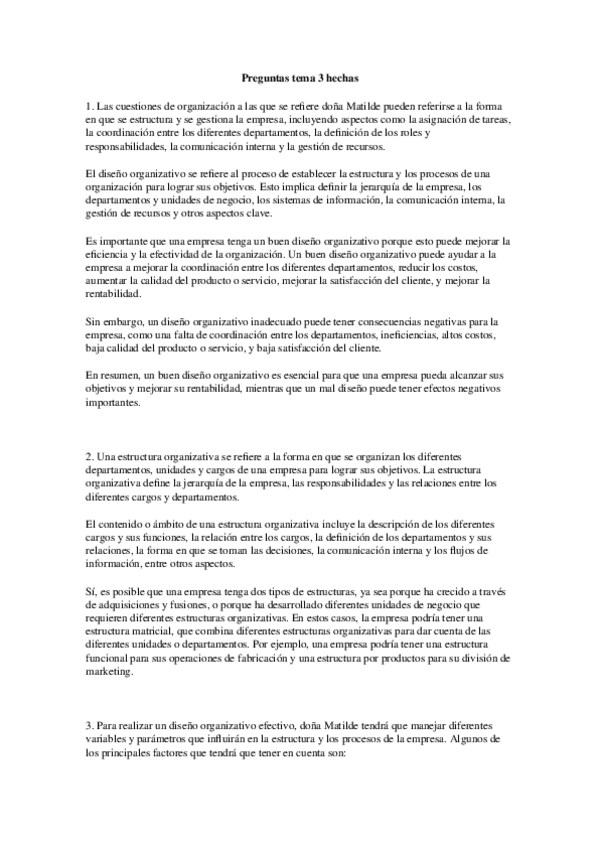 Preguntas tema 3 hechas

1. Las cuestiones de organización a las que se refiere doña Matilde pueden referirse a la forma en que se estructura y se gestiona la empresa, incluyendo aspectos como la asignación de tareas, la coordinación entre los diferentes departamentos, la definición de los roles y responsabilidades, la comunicación interna y la gestión de recursos.

El diseño organizativo se refiere al proceso de establecer la estructura y los procesos de una organización para lograr sus objetivos. Esto implica definir la jerarquía de la empresa, los departamentos y unidades de negocio, los sistemas de información, la comunicación interna, la gestión de recursos y otros aspectos clave.

Es importante que una empresa tenga un buen diseño organizativo porque esto puede mejorar la eficiencia y la efectividad de la organización. Un buen diseño organizativo puede ayudar a la empresa a mejorar la coordinación entre los diferentes departamentos, reducir los costos, aumentar la calidad del producto o servicio, mejorar la satisfacción del cliente, y mejorar la rentabilidad.

Sin embargo, un diseño organizativo inadecuado puede tener consecuencias negativas para la empresa, como una falta de coordinación entre los departamentos, ineficiencias, altos costos, baja calidad del producto o servicio, y baja satisfacción del cliente.

En resumen, un buen diseño organizativo es esencial para que una empresa pueda alcanzar sus objetivos y mejorar su rentabilidad, mientras que un mal diseño puede tener efectos negativos importantes.

2. Una estructura organizativa se refiere a la forma en que se organizan los diferentes departamentos, unidades y cargos de una empresa para lograr sus objetivos. La estructura organizativa define la jerarquía de la empresa, las responsabilidades y las relaciones entre los diferentes cargos y departamentos.

El contenido o ámbito de una estructura organizativa incluye la descripción de los diferentes cargos y sus funciones, la relación entre los cargos, la definición de los departamentos y sus relaciones, la forma en que se toman las decisiones, la comunicación interna y los flujos de información, entre otros aspectos.

Sí, es posible que una empresa tenga dos tipos de estructuras, ya sea porque ha crecido a través de adquisiciones y fusiones, o porque ha desarrollado diferentes unidades de negocio que requieren diferentes estructuras organizativas. En estos casos, la empresa podría tener una estructura matricial, que combina diferentes estructuras organizativas para dar cuenta de las diferentes unidades o departamentos. Por ejemplo, una empresa podría tener una estructura funcional para sus operaciones de fabricación y una estructura por productos para su división de marketing.

3. Para realizar un diseño organizativo efectivo, doña Matilde tendrá que manejar diferentes variables y parámetros que influirán en la estructura y los procesos de la empresa. Algunos de los principales factores que tendrá que tener en cuenta son: